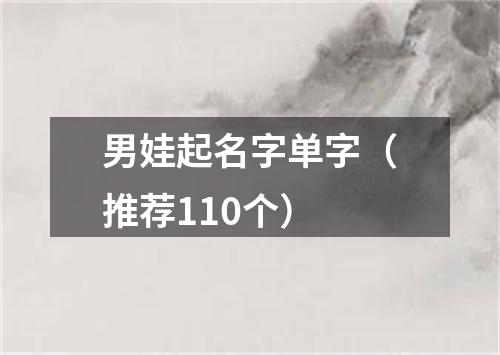 男娃起名字单字（推荐110个）